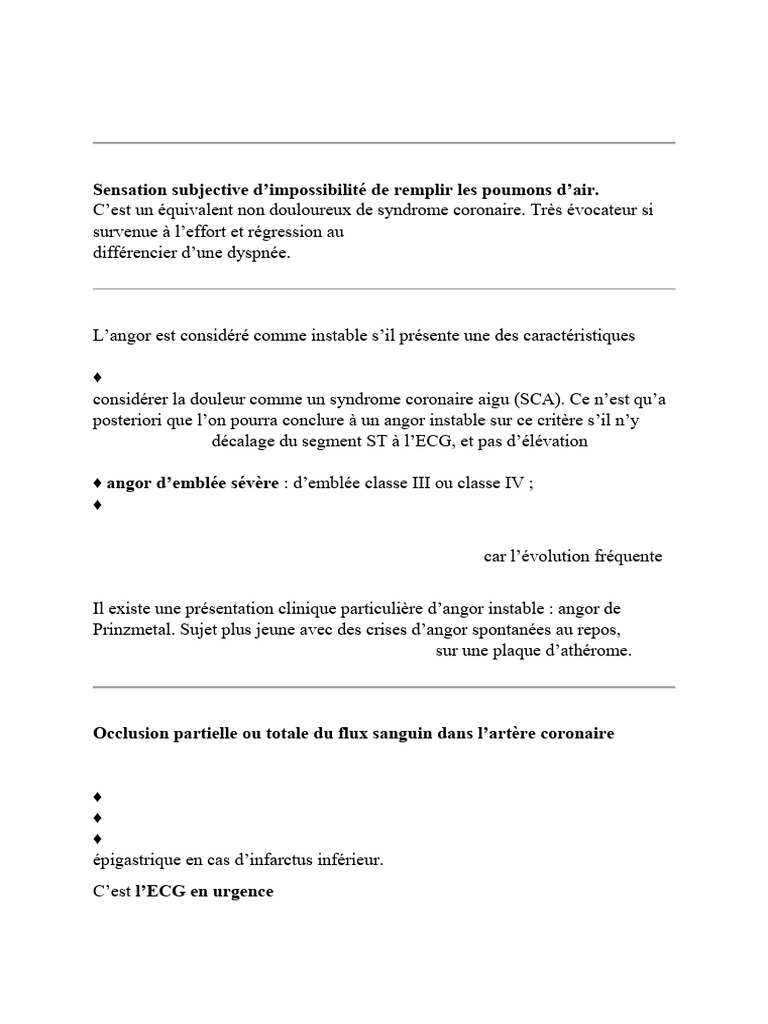 Sensation subjective d'impossibilité de remplir les poumons d'air.
C'est un équivalent non douloureux de syndrome coronaire. Très évocateur si survenue à l'effort et régression au
différencier d'une dyspnée.

L'angor est considéré comme instable s'il présente une des caractéristiques

♦
considérer la douleur comme un syndrome coronaire aigu (SCA). Ce n'est qu'a posteriori que l'on pourra conclure à un angor instable sur ce critère s'il n'y
décalage du segment ST à l'ECG, et pas d'élévation

♦ angor d'emblée sévère : d'emblée classe III ou classe IV ;
♦

car l'évolution fréquente

Il existe une présentation clinique particulière d'angor instable : angor de Prinzmetal. Sujet plus jeune avec des crises d'angor spontanées au repos,
sur une plaque d'athérome.

Occlusion partielle ou totale du flux sanguin dans l'artère coronaire

♦
♦
♦
épigastrique en cas d'infarctus inférieur.

C'est l'ECG en urgence